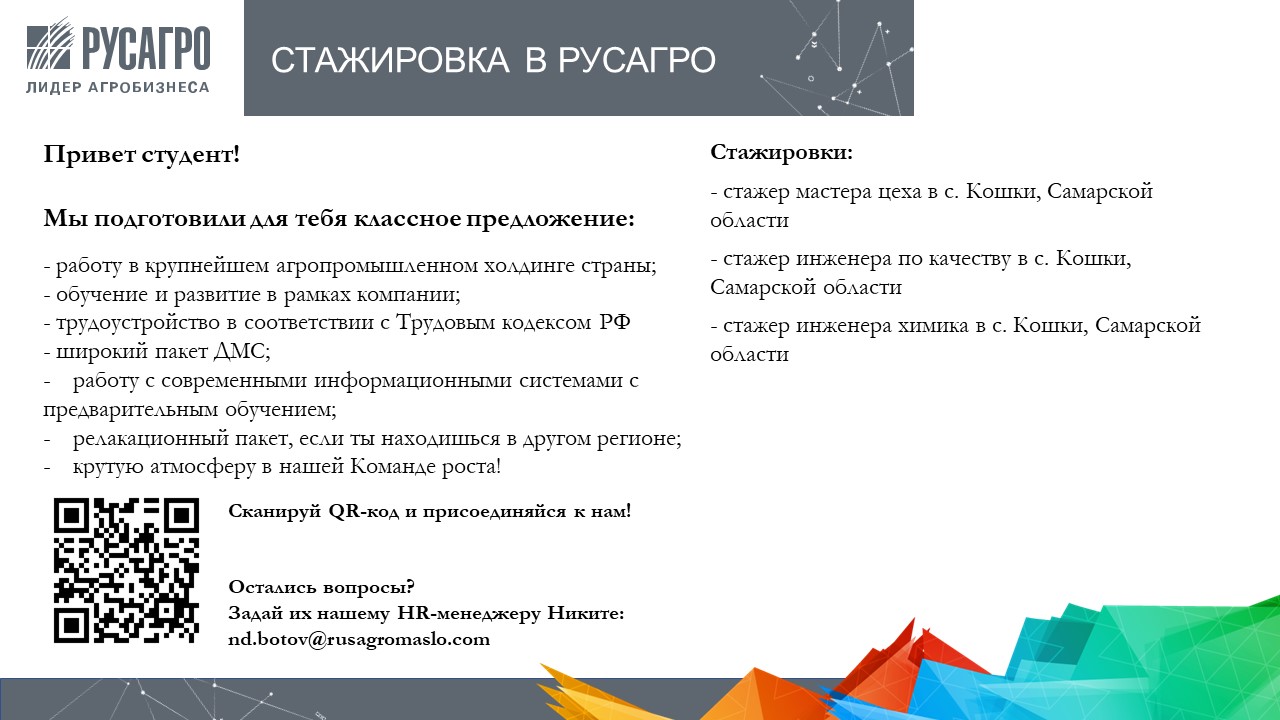 РУСАГРО
ЛИДЕР АГРОБИЗНЕСА

СТАЖИРОВКА В РУСАГРО

Привет студент!

Мы подготовили для тебя классное предложение:

- работу в крупнейшем агропромышленном холдинге страны;
- обучение и развитие в рамках компании;
- трудоустройство в соответствии с Трудовым кодексом РФ
- широкий пакет ДМС;
- работу с современными информационными системами с предварительным обучением;
- релакационный пакет, если ты находишься в другом регионе;
- крутую атмосферу в нашей Команде роста!

Сканируй QR-код и присоединяйся к нам!

Остались вопросы?
Задай их нашему HR-менеджеру Никите:
nd.botov@rusagromaslo.com

Стажировки:

- стажер мастера цеха в с. Кошки, Самарской области

- стажер инженера по качеству в с. Кошки, Самарской области

- стажер инженера химика в с. Кошки, Самарской области